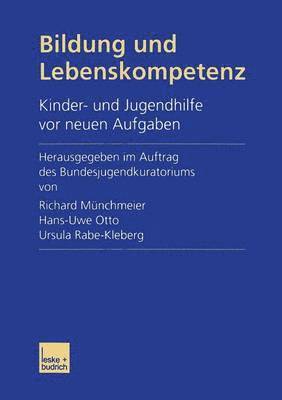 Bildung und Lebenskompetenz

Kinder- und Jugendhilfe vor neuen Aufgaben

Herausgegeben im Auftrag des Bundesjugendkuratoriums von

Richard Münchmeier
Hans-Uwe Otto
Ursula Rabe-Kleberg

leske + budrich